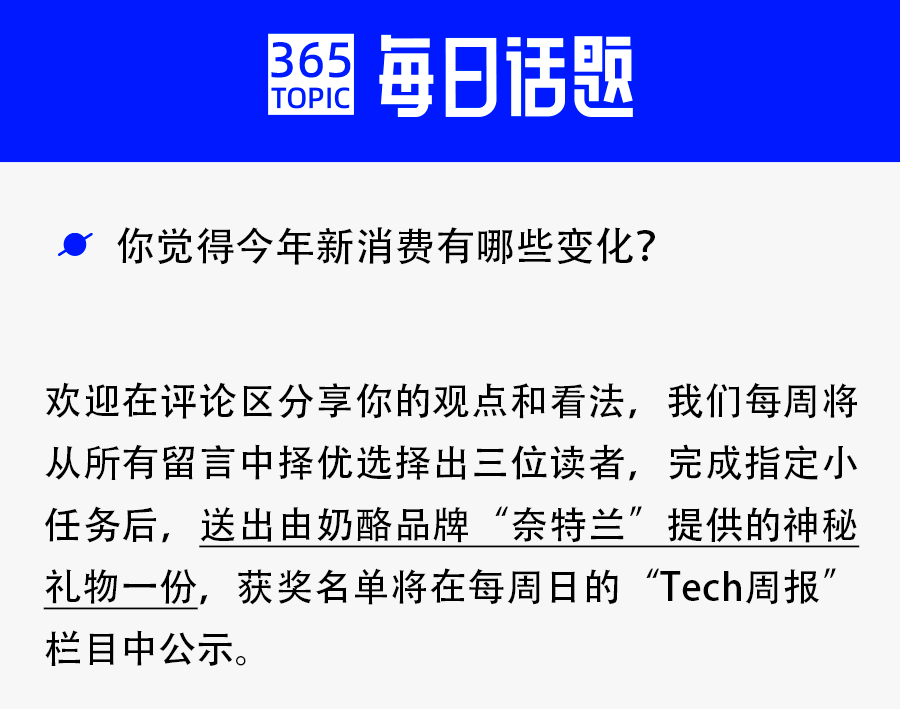 365 TOPIC 每日话题

你觉得今年新消费有哪些变化？

欢迎在评论区分享你的观点和看法，我们每周将从所有留言中择优选择出三位读者，完成指定小任务后，送出由奶酪品牌“奈特兰”提供的神秘礼物一份，获奖名单将在每周日的“Tech周报”栏目中公示。